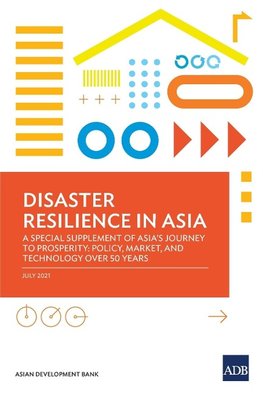 DISASTER RESILIENCE IN ASIA

A SPECIAL SUPPLEMENT OF ASIA'S JOURNEY TO PROSPERITY: POLICY, MARKET, AND TECHNOLOGY OVER 50 YEARS

JULY 2021

ASIAN DEVELOPMENT BANK

ADB